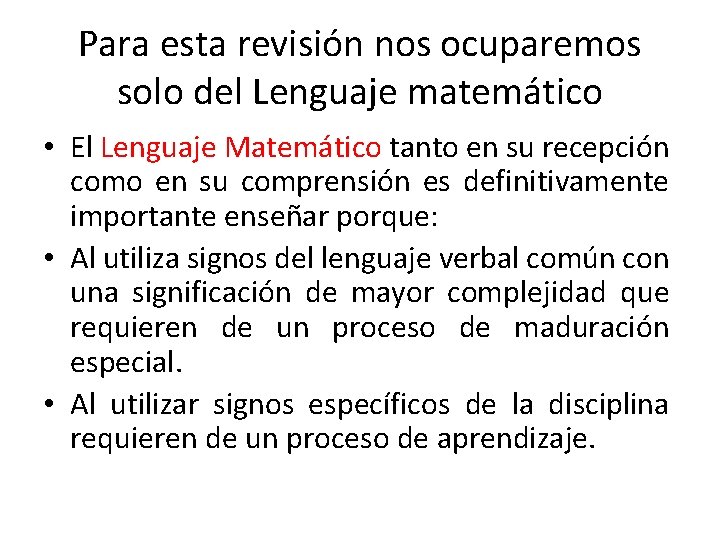 Para esta revisión nos ocuparemos solo del Lenguaje matemático

• El Lenguaje Matemático tanto en su recepción como en su comprensión es definitivamente importante enseñar porque:

• Al utiliza signos del lenguaje verbal común con una significación de mayor complejidad que requieren de un proceso de maduración especial.

• Al utilizar signos específicos de la disciplina requieren de un proceso de aprendizaje.